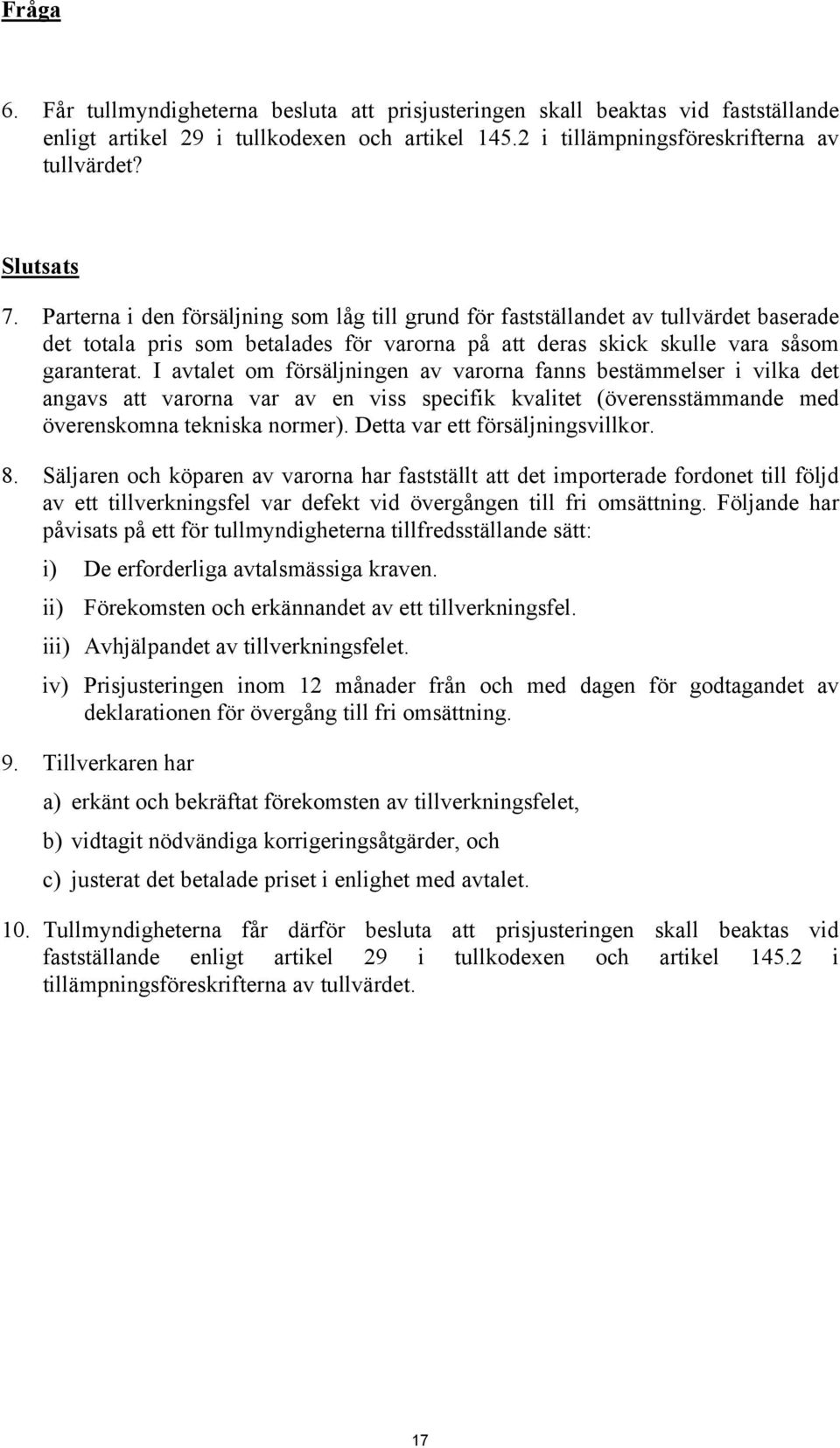 Fråga

6. Får tullmyndigheterna besluta att prisjusteringen skall beaktas vid fastställande enligt artikel 29 i tullkodexen och artikel 145.2 i tillämpningsföreskrifterna av tullvärdet?

Slutsats

7. Parterna i den försäljning som låg till grund för fastställandet av tullvärdet baserade det totala pris som betalades för varorna på att deras skick skulle vara såsom garanterat. I avtalet om försäljningen av varorna fanns bestämmelser i vilka det angavs att varorna var av en viss specifik kvalitet (överensstämmande med överenskomna tekniska normer). Detta var ett försäljningsvillkor.

8. Säljaren och köparen av varorna har fastställt att det importerade fordonet till följd av ett tillverkningsfel var defekt vid övergången till fri omsättning. Följande har påvisats på ett för tullmyndigheterna tillfredsställande sätt:

i) De erforderliga avtalsmässiga kraven.

ii) Förekomsten och erkännandet av ett tillverkningsfel.

iii) Avhjälpandet av tillverkningsfelet.

iv) Prisjusteringen inom 12 månader från och med dagen för godtagandet av deklarationen för övergång till fri omsättning.

9. Tillverkaren har

a) erkänt och bekräftat förekomsten av tillverkningsfelet,

b) vidtagit nödvändiga korrigeringsåtgärder, och

c) justerat det betalade priset i enlighet med avtalet.

10. Tullmyndigheterna får därför besluta att prisjusteringen skall beaktas vid fastställande enligt artikel 29 i tullkodexen och artikel 145.2 i tillämpningsföreskrifterna av tullvärdet.

17